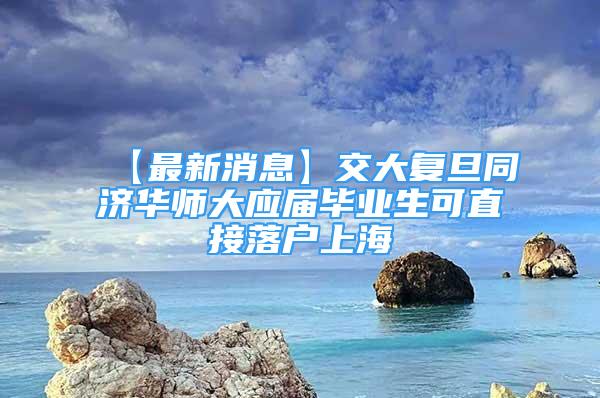 【最新消息】交大复旦同济华师大应届毕业生可直接落户上海